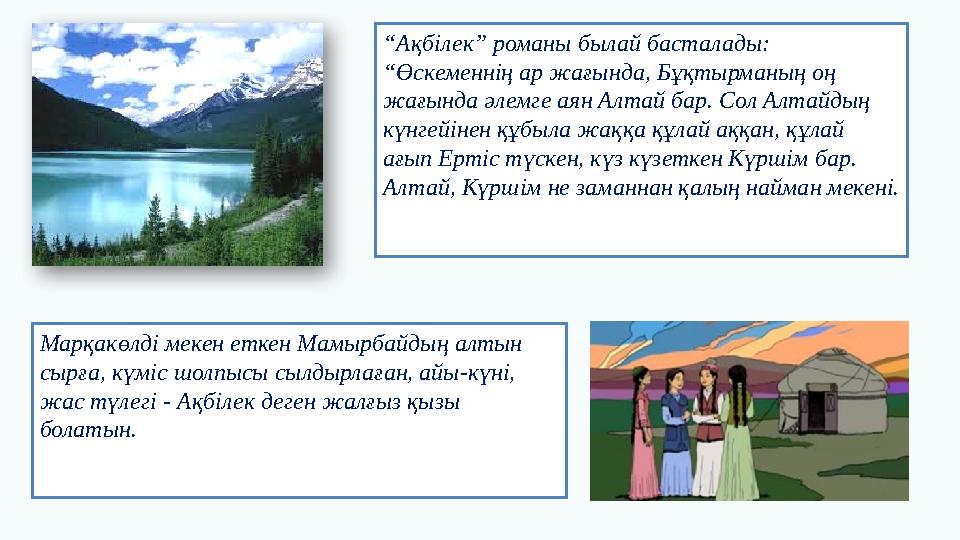 “Ақбілек” романы былай басталады:
“Өскеменнің ар жағында, Бұқтырманың оң жағында әлемге аян Алтай бар. Сол Алтайдың күнгейінен құбыла жаққа құлай аққан, құлай ағып Ертіс түскен, күз күзеткен Күршім бар. Алтай, Күршім не заманнан қалың найман мекені.

Марқакөлді мекен еткен Мамырбайдың алтын сырға, күміс шолпысы сылдырлаған, айы-күні, жас түлегі - Ақбілек деген жалғыз қызы болатын.